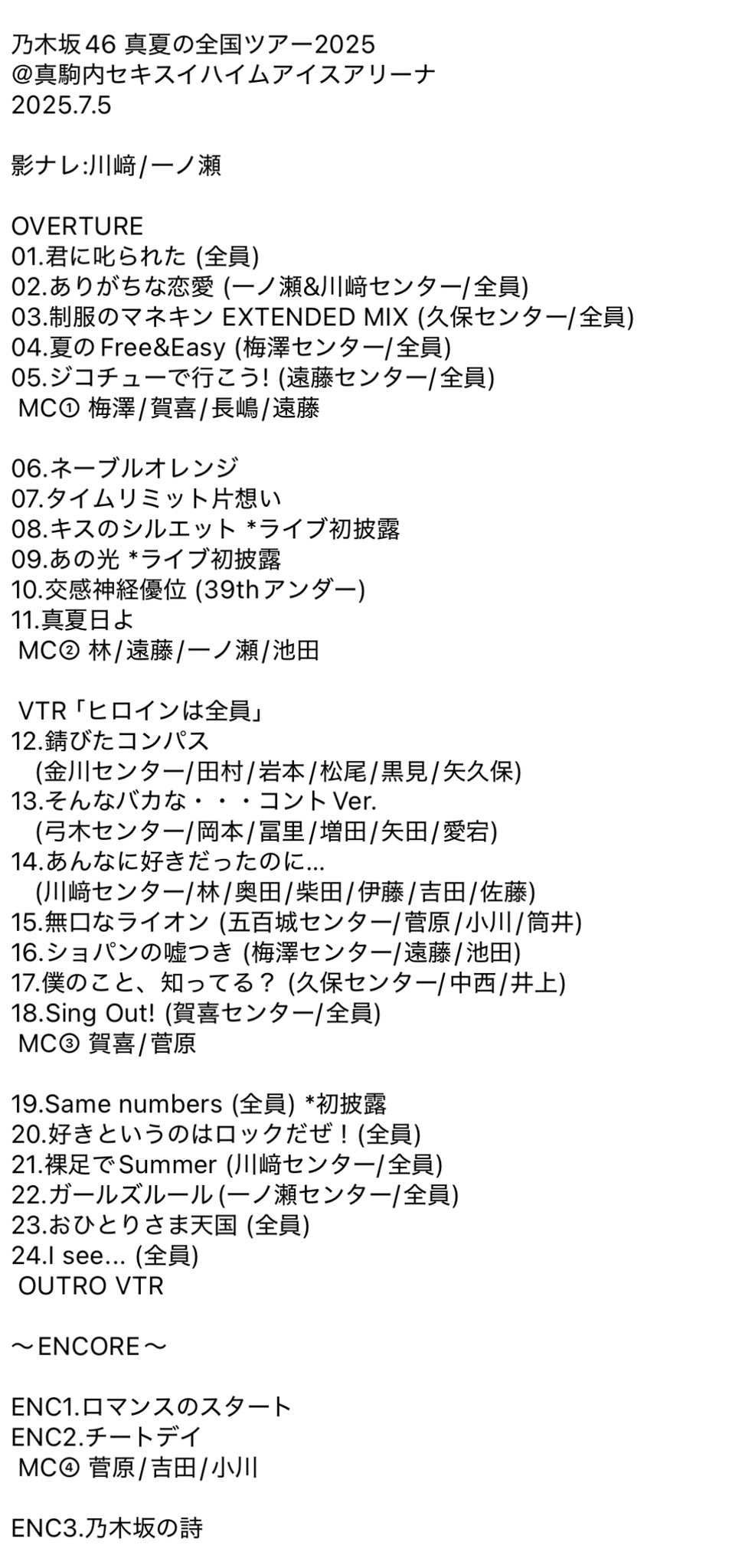 乃木坂46 真夏の全国ツアー2025
@真駒内セキスイハイムアイスアリーナ
2025.7.5

影ナレ:川﨑/一ノ瀬

OVERTURE
01.君に叱られた (全員)
02.ありがちな恋愛 (一ノ瀬&川﨑センター/全員)
03.制服のマネキン EXTENDED MIX (久保センター/全員)
04.夏の Free&Easy (梅澤センター/全員)
05.ジコチューで行こう! (遠藤センター/全員)
MC① 梅澤/賀喜/長嶋/遠藤

06.ネーブルオレンジ
07.タイムリミット片想い
08.キスのシルエット *ライブ初披露
09.あの光 *ライブ初披露
10.交感神経優位 (39thアンダー)
11.真夏日よ
MC② 林/遠藤/一ノ瀬/池田

VTR「ヒロインは全員」
12.錆びたコンパス
(金川センター/田村/岩本/松尾/黒見/矢久保)
13.そんなバカな・・・コント Ver.
(弓木センター/岡本/冨里/増田/矢田/愛宕)
14.あんなに好きだったのに...
(川﨑センター/林/奥田/柴田/伊藤/吉田/佐藤)
15.無口なライオン (五百城センター/菅原/小川/筒井)
16.ショパンの嘘つき (梅澤センター/遠藤/池田)
17.僕のこと、知ってる？ (久保センター/中西/井上)
18.Sing Out! (賀喜センター/全員)
MC③ 賀喜/菅原

19.Same numbers (全員) *初披露
20.好きというのはロックだぜ！(全員)
21.裸足でSummer (川﨑センター/全員)
22.ガールズルール (一ノ瀬センター/全員)
23.おひとりさま天国 (全員)
24.I see... (全員)
OUTRO VTR

～ENCORE～

ENC1.ロマンスのスタート
ENC2.チートデイ
MC④ 菅原/吉田/小川

ENC3.乃木坂の詩